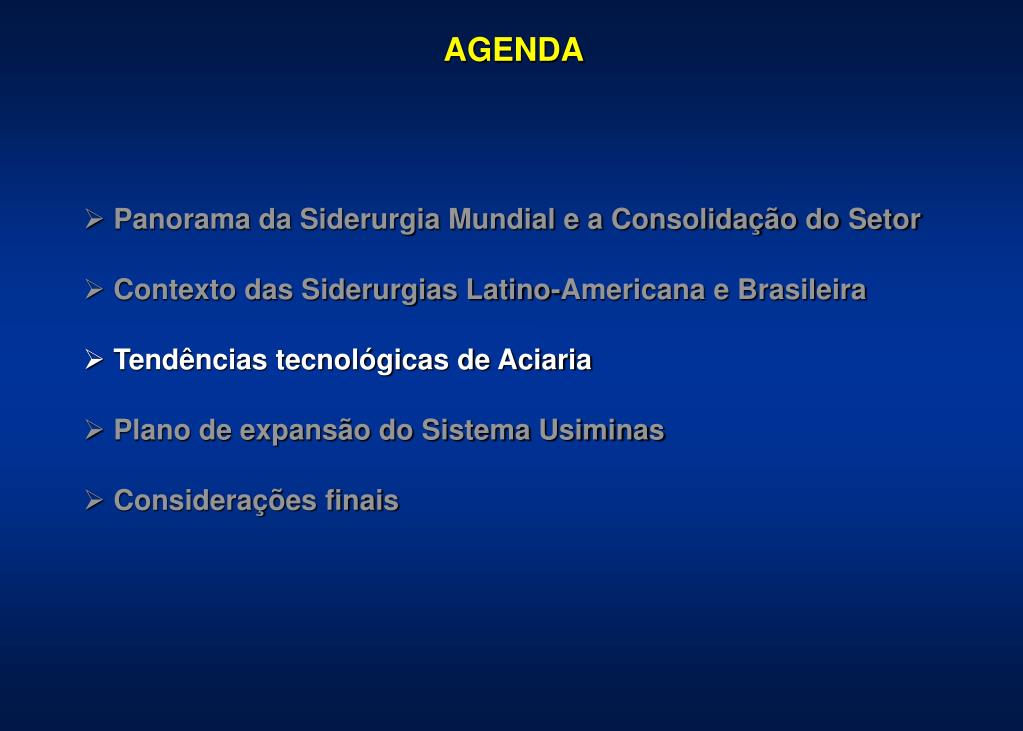 AGENDA

➢ Panorama da Siderurgia Mundial e a Consolidação do Setor

➢ Contexto das Siderurgias Latino-Americana e Brasileira

➢ Tendências tecnológicas de Aciaria

➢ Plano de expansão do Sistema Usiminas

➢ Considerações finais